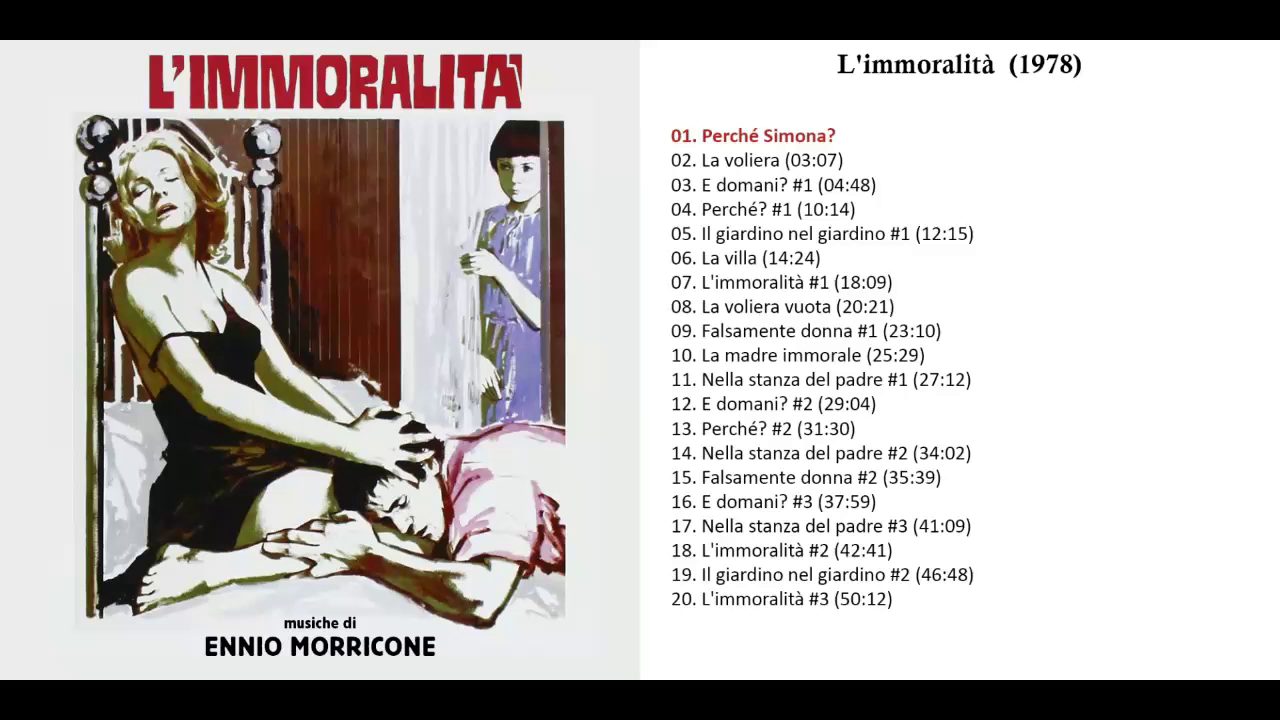 L'IMMORALITA'

musiche di
ENNIO MORRICONE

L'immoralità (1978)

01. Perché Simona?
02. La voliera (03:07)
03. E domani? #1 (04:48)
04. Perché? #1 (10:14)
05. Il giardino nel giardino #1 (12:15)
06. La villa (14:24)
07. L'immoralità #1 (18:09)
08. La voliera vuota (20:21)
09. Falsamente donna #1 (23:10)
10. La madre immorale (25:29)
11. Nella stanza del padre #1 (27:12)
12. E domani? #2 (29:04)
13. Perché? #2 (31:30)
14. Nella stanza del padre #2 (34:02)
15. Falsamente donna #2 (35:39)
16. E domani? #3 (37:59)
17. Nella stanza del padre #3 (41:09)
18. L'immoralità #2 (42:41)
19. Il giardino nel giardino #2 (46:48)
20. L'immoralità #3 (50:12)